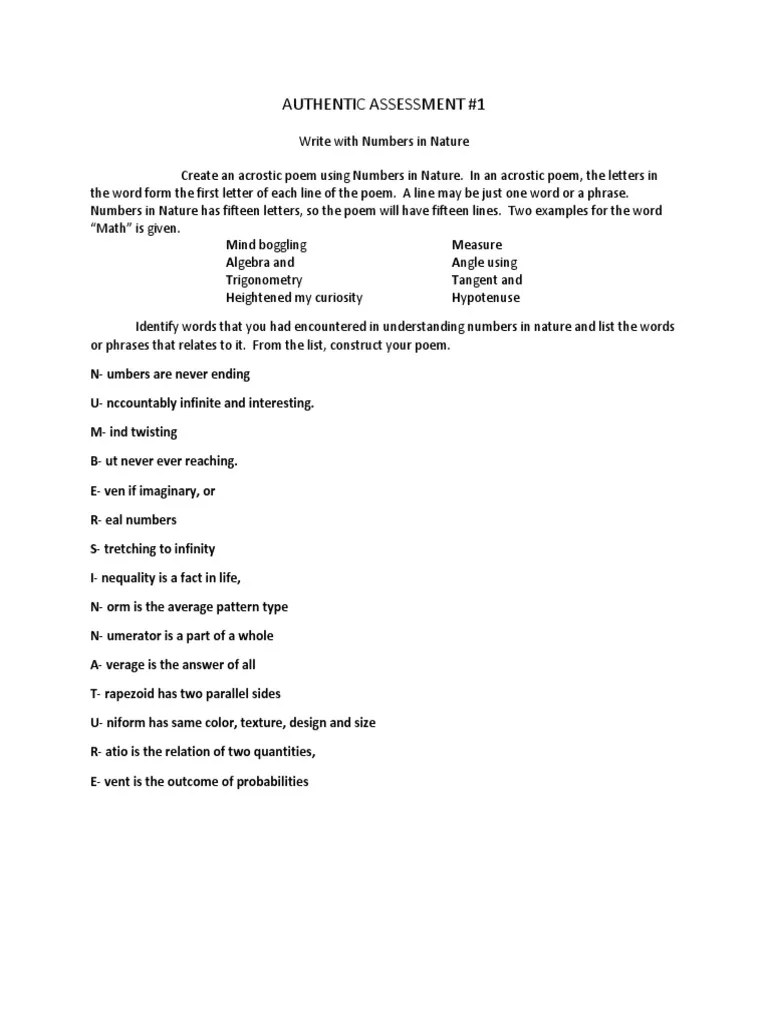 AUTHENTIC ASSESSMENT #1

Write with Numbers in Nature

Create an acrostic poem using Numbers in Nature. In an acrostic poem, the letters in the word form the first letter of each line of the poem. A line may be just one word or a phrase. Numbers in Nature has fifteen letters, so the poem will have fifteen lines. Two examples for the word "Math" is given.

Mind boggling
Algebra and
Trigonometry
Heightened my curiosity

Measure
Angle using
Tangent and
Hypotenuse

Identify words that you had encountered in understanding numbers in nature and list the words or phrases that relates to it. From the list, construct your poem.

N- umbers are never ending

U- nccountably infinite and interesting.

M- ind twisting

B- ut never ever reaching.

E- ven if imaginary, or

R- eal numbers

S- tretching to infinity

I- nequality is a fact in life,

N- orm is the average pattern type

N- umerator is a part of a whole

A- verage is the answer of all

T- rapezoid has two parallel sides

U- niform has same color, texture, design and size

R- atio is the relation of two quantities,

E- vent is the outcome of probabilities